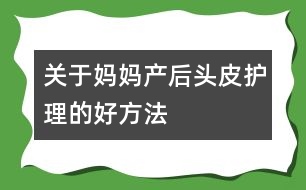 关于妈妈产后头皮护理的好方法